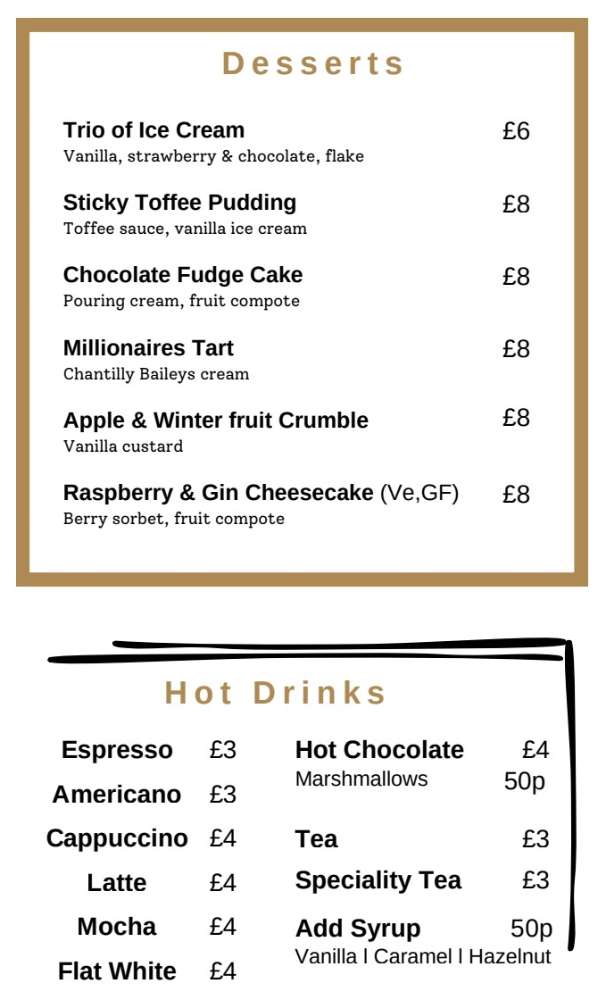 Desserts

Trio of Ice Cream £6
Vanilla, strawberry & chocolate, flake

Sticky Toffee Pudding £8
Toffee sauce, vanilla ice cream

Chocolate Fudge Cake £8
Pouring cream, fruit compote

Millionaires Tart £8
Chantilly Baileys cream

Apple & Winter fruit Crumble £8
Vanilla custard

Raspberry & Gin Cheesecake (Ve,GF) £8
Berry sorbet, fruit compote

Hot Drinks

Espresso £3
Americano £3
Cappuccino £4
Latte £4
Mocha £4
Flat White £4

Hot Chocolate £4
Marshmallows 50p
Tea £3
Speciality Tea £3
Add Syrup 50p
Vanilla l Caramel l Hazelnut